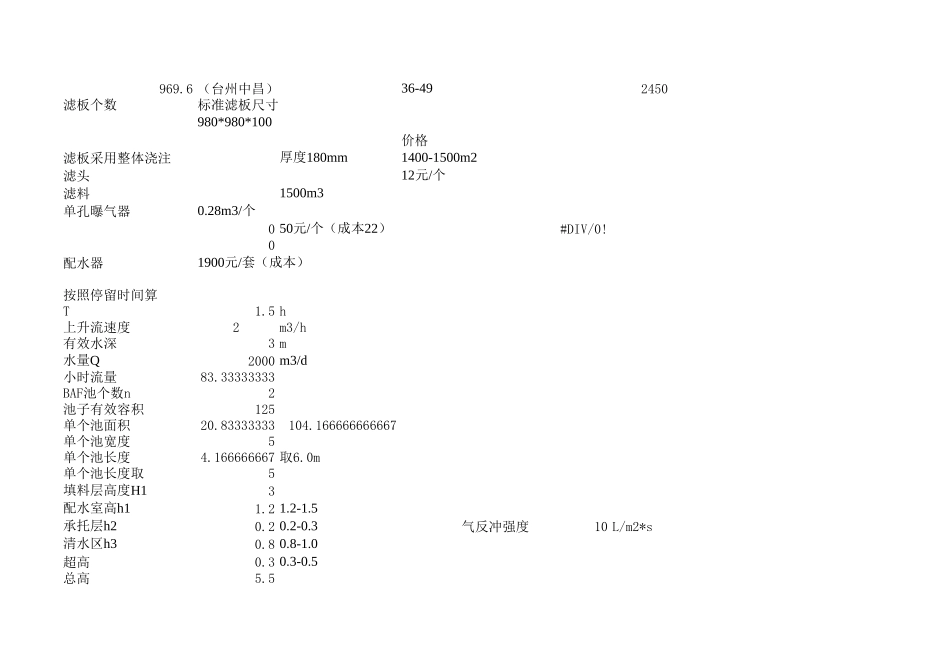 969.6 （台州中昌） 36-49 2450
滤板个数 标准滤板尺寸
980*980*100
价格
滤板采用整体浇注 厚度180mm 1400-1500m2
滤头 12元/个
滤料 1500m3
单孔曝气器 0.28m3/个
0 50元/个（成本22） #DIV/0!
0
配水器 1900元/套（成本）

按照停留时间算
T 1.5 h
上升流速度 2 m3/h
有效水深 3 m
水量Q 2000 m3/d
小时流量 83.33333333
BAF池个数n 2
池子有效容积 125
单个池面积 20.83333333 104.166666666667
单个池宽度 5
单个池长度 4.166666667 取6.0m
单个池长度取 5
填料层高度H1 3
配水室高h1 1.2 1.2-1.5
承托层h2 0.2 0.2-0.3 气反冲强度 10 L/m2*s
清水区h3 0.8 0.8-1.0
超高 0.3 0.3-0.5
总高 5.5